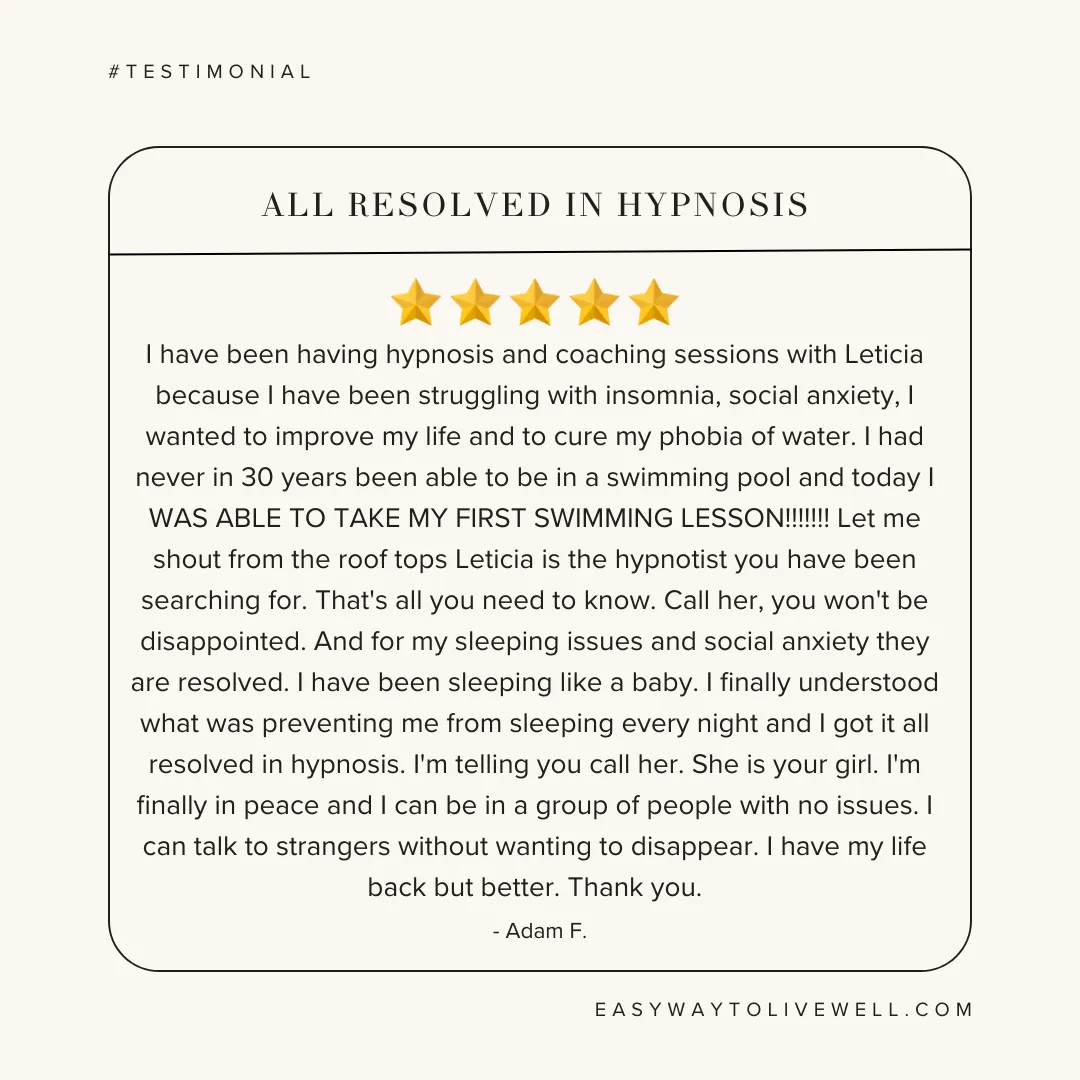 #TESTIMONIAL

ALL RESOLVED IN HYPNOSIS

I have been having hypnosis and coaching sessions with Leticia because I have been struggling with insomnia, social anxiety, I wanted to improve my life and to cure my phobia of water. I had never in 30 years been able to be in a swimming pool and today I WAS ABLE TO TAKE MY FIRST SWIMMING LESSON!!!!!!! Let me shout from the roof tops Leticia is the hypnotist you have been searching for. That's all you need to know. Call her, you won't be disappointed. And for my sleeping issues and social anxiety they are resolved. I have been sleeping like a baby. I finally understood what was preventing me from sleeping every night and I got it all resolved in hypnosis. I'm telling you call her. She is your girl. I'm finally in peace and I can be in a group of people with no issues. I can talk to strangers without wanting to disappear. I have my life back but better. Thank you.

- Adam F.

EASYWAYTOLIVEWELL.COM